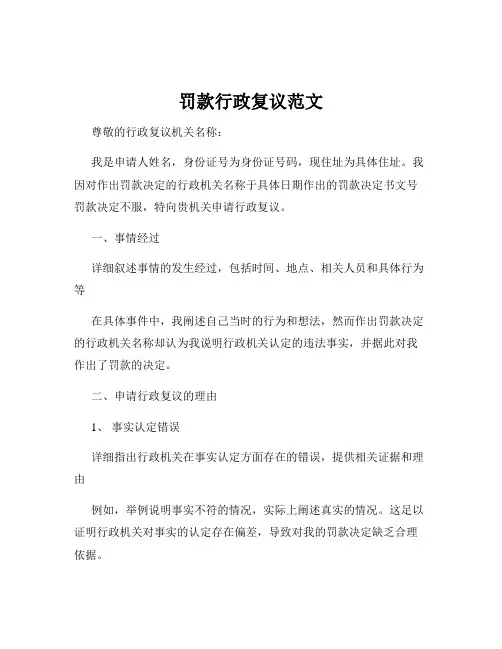 罚款行政复议范文

尊敬的行政复议机关名称：

我是申请人姓名，身份证号为身份证号码，现住址为具体住址。我因对作出罚款决定的行政机关名称于具体日期作出的罚款决定书文号罚款决定不服，特向贵机关申请行政复议。

一、事情经过

详细叙述事情的发生经过，包括时间、地点、相关人员和具体行为等

在具体事件中，我阐述自己当时的行为和想法，然而作出罚款决定的行政机关名称却认为我说明行政机关认定的违法事实，并据此对我作出了罚款的决定。

二、申请行政复议的理由

1、 事实认定错误

详细指出行政机关在事实认定方面存在的错误，提供相关证据和理由

例如，举例说明事实不符的情况，实际上阐述真实的情况。这足以证明行政机关对事实的认定存在偏差，导致对我的罚款决定缺乏合理依据。